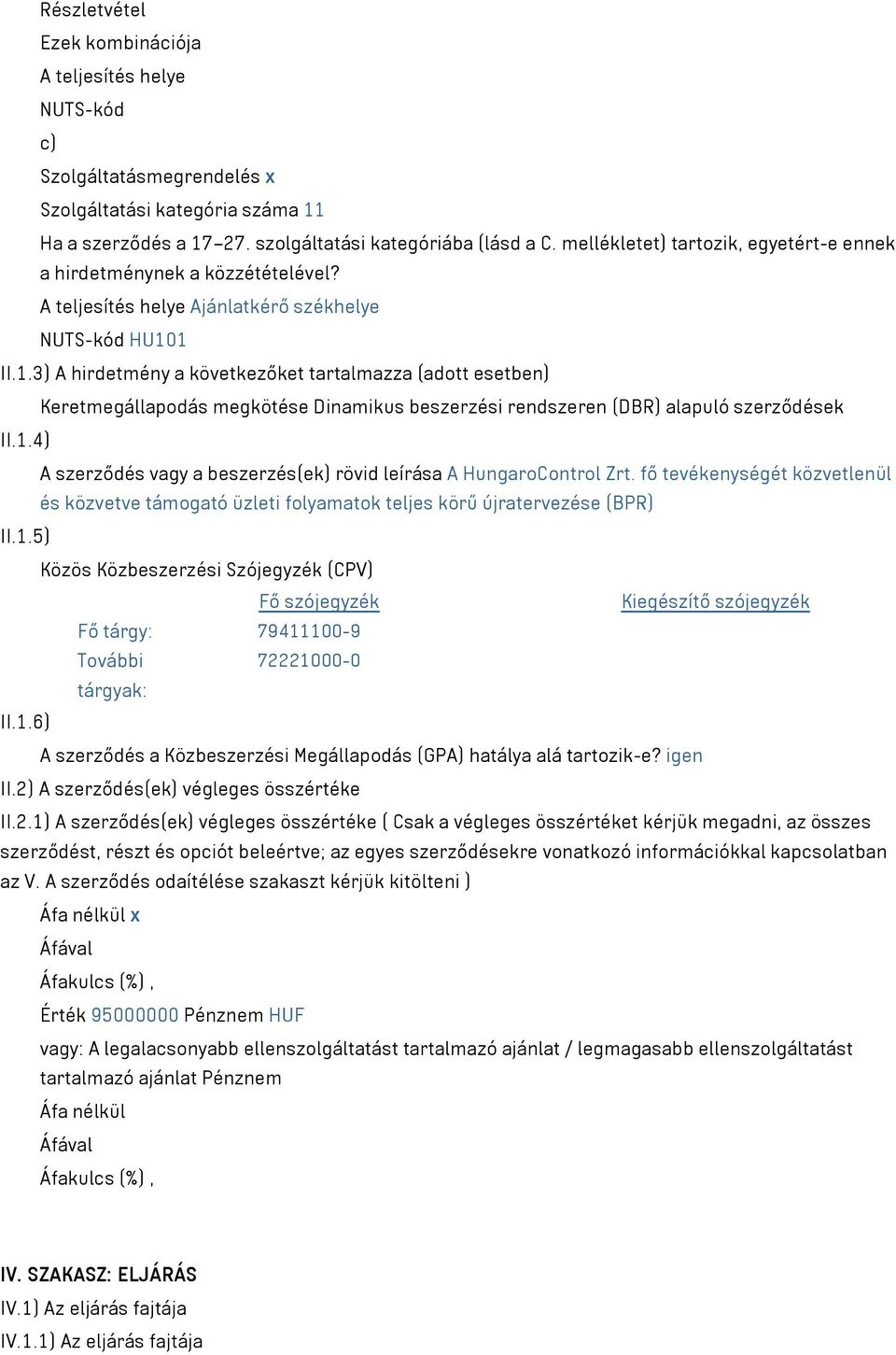 Részletvétel
Ezek kombinációja
A teljesítés helye
NUTS-kód
c)
Szolgáltatásmegrendelés x
Szolgáltatási kategória száma 11
Ha a szerződés a 17–27. szolgáltatási kategóriába (lásd a C. mellékletet) tartozik, egyetért-e ennek a hirdetménynek a közzétételével?
A teljesítés helye Ajánlatkérő székhelye
NUTS-kód HU101
II.1.3) A hirdetmény a következőket tartalmazza (adott esetben)
Keretmegállapodás megkötése Dinamikus beszerzési rendszeren (DBR) alapuló szerződések
II.1.4)
A szerződés vagy a beszerzés(ek) rövid leírása A HungaroControl Zrt. fő tevékenységét közvetlenül és közvetve támogató üzleti folyamatok teljes körű újratervezése (BPR)
II.1.5)
Közös Közbeszerzési Szójegyzék (CPV)

| | Fő szójegyzék | Kiegészítő szójegyzék |
|---|---|---|
| Fő tárgy: | 79411100-9 | |
| További tárgyak: | 72221000-0 | |

II.1.6)
A szerződés a Közbeszerzési Megállapodás (GPA) hatálya alá tartozik-e? igen
II.2) A szerződés(ek) végleges összértéke
II.2.1) A szerződés(ek) végleges összértéke ( Csak a végleges összértéket kérjük megadni, az összes szerződést, részt és opciót beleértve; az egyes szerződésekre vonatkozó információkkal kapcsolatban az V. A szerződés odaítélése szakaszt kérjük kitölteni )
Áfa nélkül x
Áfával
Áfakulcs (%) ,
Érték 95000000 Pénznem HUF
vagy: A legalacsonyabb ellenszolgáltatást tartalmazó ajánlat / legmagasabb ellenszolgáltatást tartalmazó ajánlat Pénznem
Áfa nélkül
Áfával
Áfakulcs (%) ,

IV. SZAKASZ: ELJÁRÁS
IV.1) Az eljárás fajtája
IV.1.1) Az eljárás fajtája